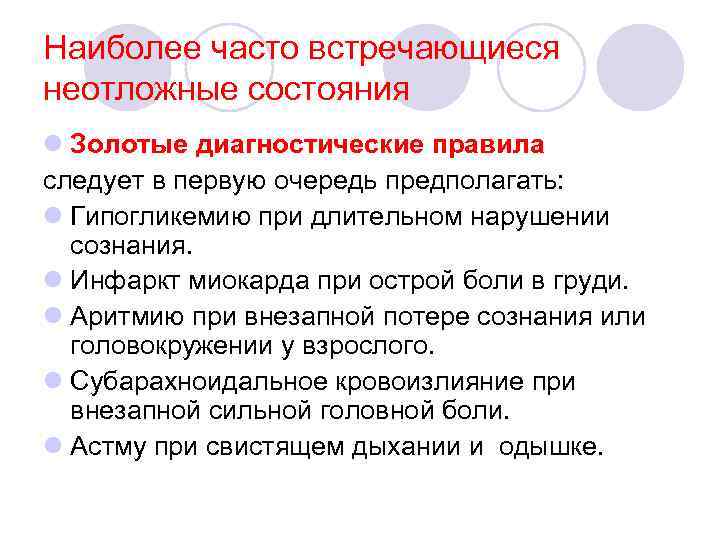 Наиболее часто встречающиеся неотложные состояния

Золотые диагностические правила

следует в первую очередь предполагать:

Гипогликемию при длительном нарушении сознания.

Инфаркт миокарда при острой боли в груди.

Аритмию при внезапной потере сознания или головокружении у взрослого.

Субарахноидальное кровоизлияние при внезапной сильной головной боли.

Астму при свистящем дыхании и одышке.